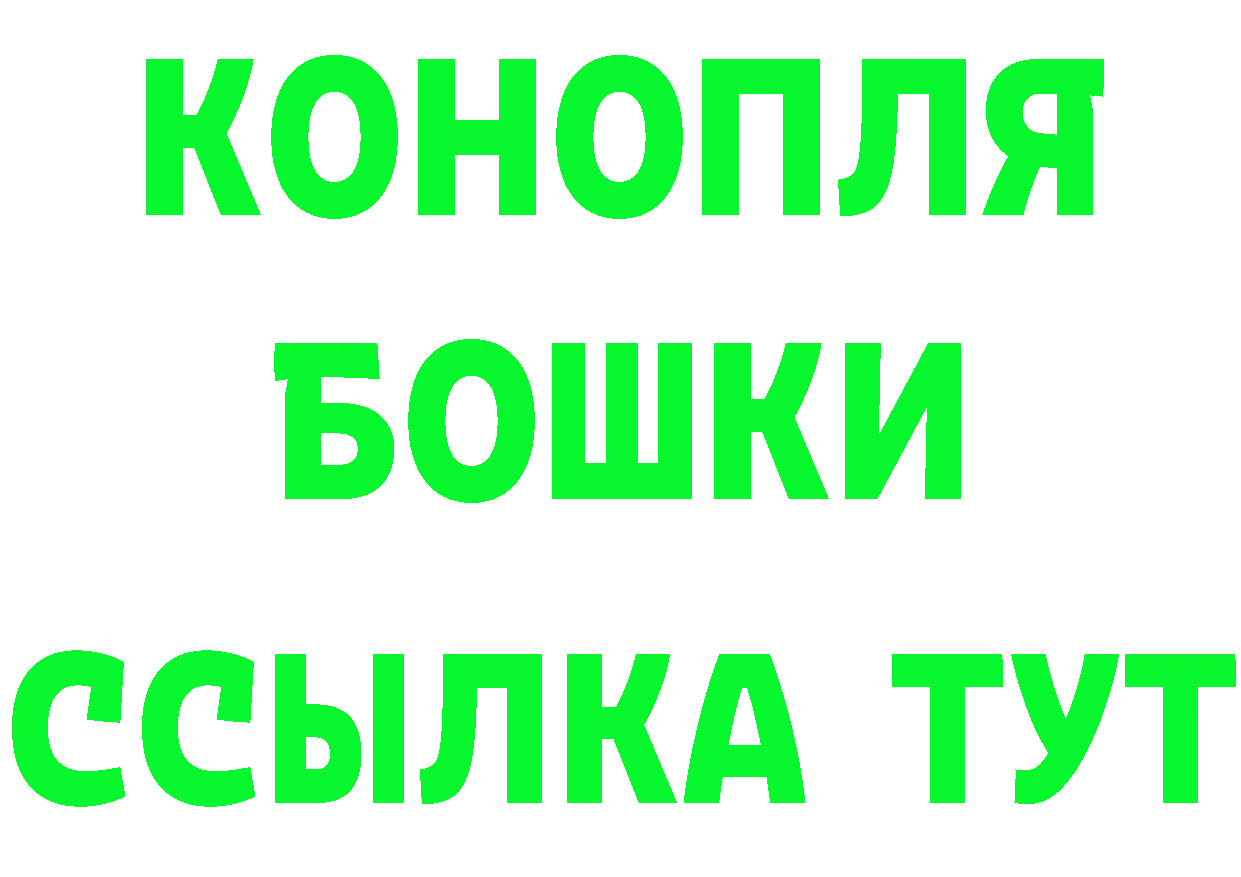 КОНОПЛЯ
БОШКИ
ССЫЛКА ТУТ